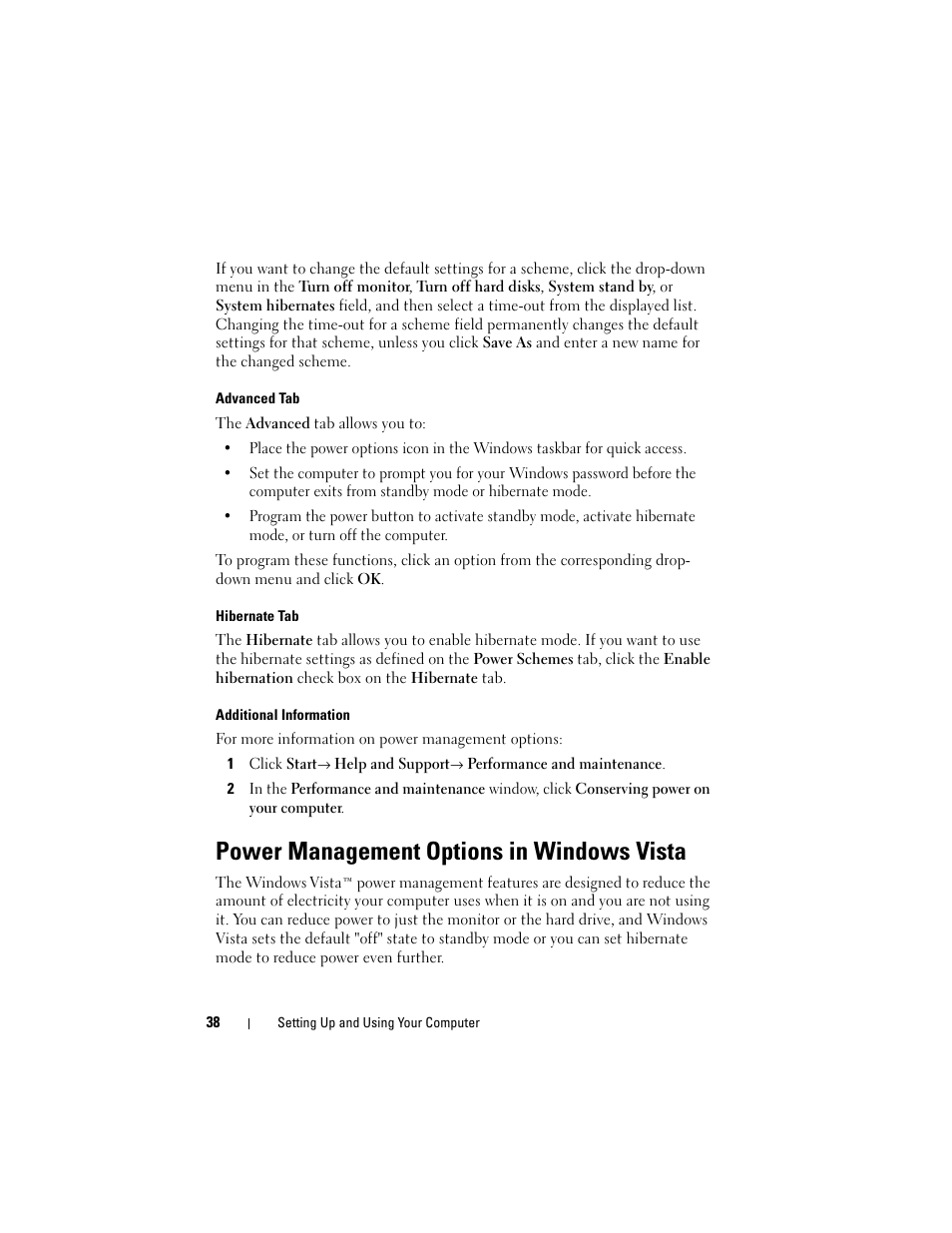 If you want to change the default settings for a scheme, click the drop-down menu in the Turn off monitor, Turn off hard disks, System stand by, or System hibernates field, and then select a time-out from the displayed list. Changing the time-out for a scheme field permanently changes the default settings for that scheme, unless you click Save As and enter a new name for the changed scheme.

Advanced Tab

The Advanced tab allows you to:

• Place the power options icon in the Windows taskbar for quick access.

• Set the computer to prompt you for your Windows password before the computer exits from standby mode or hibernate mode.

• Program the power button to activate standby mode, activate hibernate mode, or turn off the computer.

To program these functions, click an option from the corresponding drop-down menu and click OK.

Hibernate Tab

The Hibernate tab allows you to enable hibernate mode. If you want to use the hibernate settings as defined on the Power Schemes tab, click the Enable hibernation check box on the Hibernate tab.

Additional Information

For more information on power management options:

1 Click Start→ Help and Support→ Performance and maintenance.

2 In the Performance and maintenance window, click Conserving power on your computer.

Power Management Options in Windows Vista

The Windows Vista™ power management features are designed to reduce the amount of electricity your computer uses when it is on and you are not using it. You can reduce power to just the monitor or the hard drive, and Windows Vista sets the default "off" state to standby mode or you can set hibernate mode to reduce power even further.

38 | Setting Up and Using Your Computer